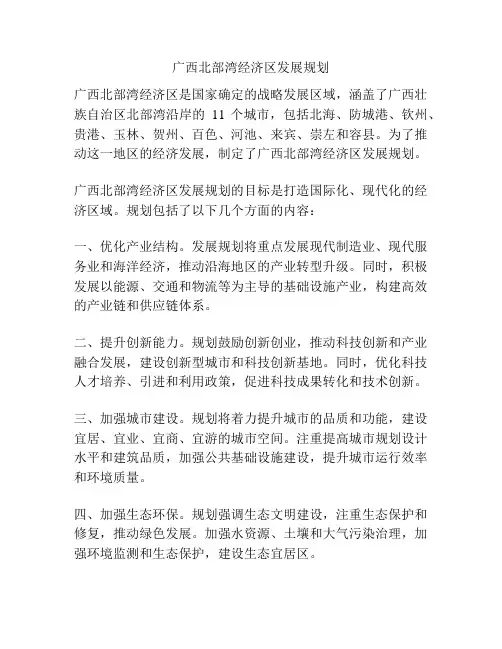 广西北部湾经济区发展规划

广西北部湾经济区是国家确定的战略发展区域，涵盖了广西壮族自治区北部湾沿岸的 11 个城市，包括北海、防城港、钦州、贵港、玉林、贺州、百色、河池、来宾、崇左和容县。为了推动这一地区的经济发展，制定了广西北部湾经济区发展规划。

广西北部湾经济区发展规划的目标是打造国际化、现代化的经济区域。规划包括了以下几个方面的内容：

一、优化产业结构。发展规划将重点发展现代制造业、现代服务业和海洋经济，推动沿海地区的产业转型升级。同时，积极发展以能源、交通和物流等为主导的基础设施产业，构建高效的产业链和供应链体系。

二、提升创新能力。规划鼓励创新创业，推动科技创新和产业融合发展，建设创新型城市和科技创新基地。同时，优化科技人才培养、引进和利用政策，促进科技成果转化和技术创新。

三、加强城市建设。规划将着力提升城市的品质和功能，建设宜居、宜业、宜商、宜游的城市空间。注重提高城市规划设计水平和建筑品质，加强公共基础设施建设，提升城市运行效率和环境质量。

四、加强生态环保。规划强调生态文明建设，注重生态保护和修复，推动绿色发展。加强水资源、土壤和大气污染治理，加强环境监测和生态保护，建设生态宜居区。